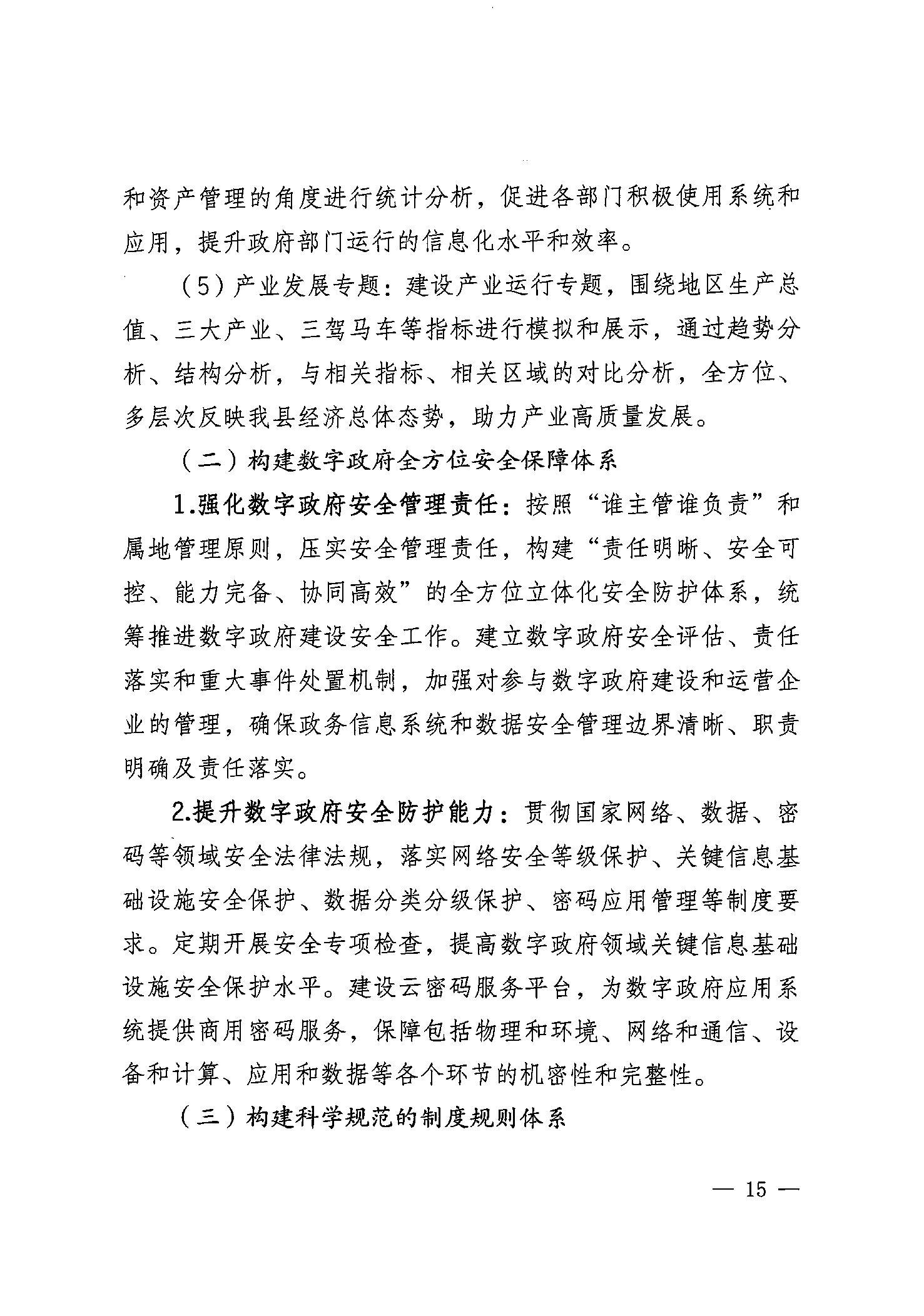 和资产管理的角度进行统计分析，促进各部门积极使用系统和应用，提升政府部门运行的信息化水平和效率。

（5）产业发展专题：建设产业运行专题，围绕地区生产总值、三大产业、三驾马车等指标进行模拟和展示，通过趋势分析、结构分析，与相关指标、相关区域的对比分析，全方位、多层次反映我县经济总体态势，助力产业高质量发展。

（二）构建数字政府全方位安全保障体系

1.强化数字政府安全管理责任：按照“谁主管谁负责”和属地管理原则，压实安全管理责任，构建“责任明晰、安全可控、能力完备、协同高效”的全方位立体化安全防护体系，统筹推进数字政府建设安全工作。建立数字政府安全评估、责任落实和重大事件处置机制，加强对参与数字政府建设和运营企业的管理，确保政务信息系统和数据安全管理边界清晰、职责明确及责任落实。

2.提升数字政府安全防护能力：贯彻国家网络、数据、密码等领域安全法律法规，落实网络安全等级保护、关键信息基础设施安全保护、数据分类分级保护、密码应用管理等制度要求。定期开展安全专项检查，提高数字政府领域关键信息基础设施安全保护水平。建设云密码服务平台，为数字政府应用系统提供商用密码服务，保障包括物理和环境、网络和通信、设备和计算、应用和数据等各个环节的机密性和完整性。

（三）构建科学规范的制度规则体系

— 15 —